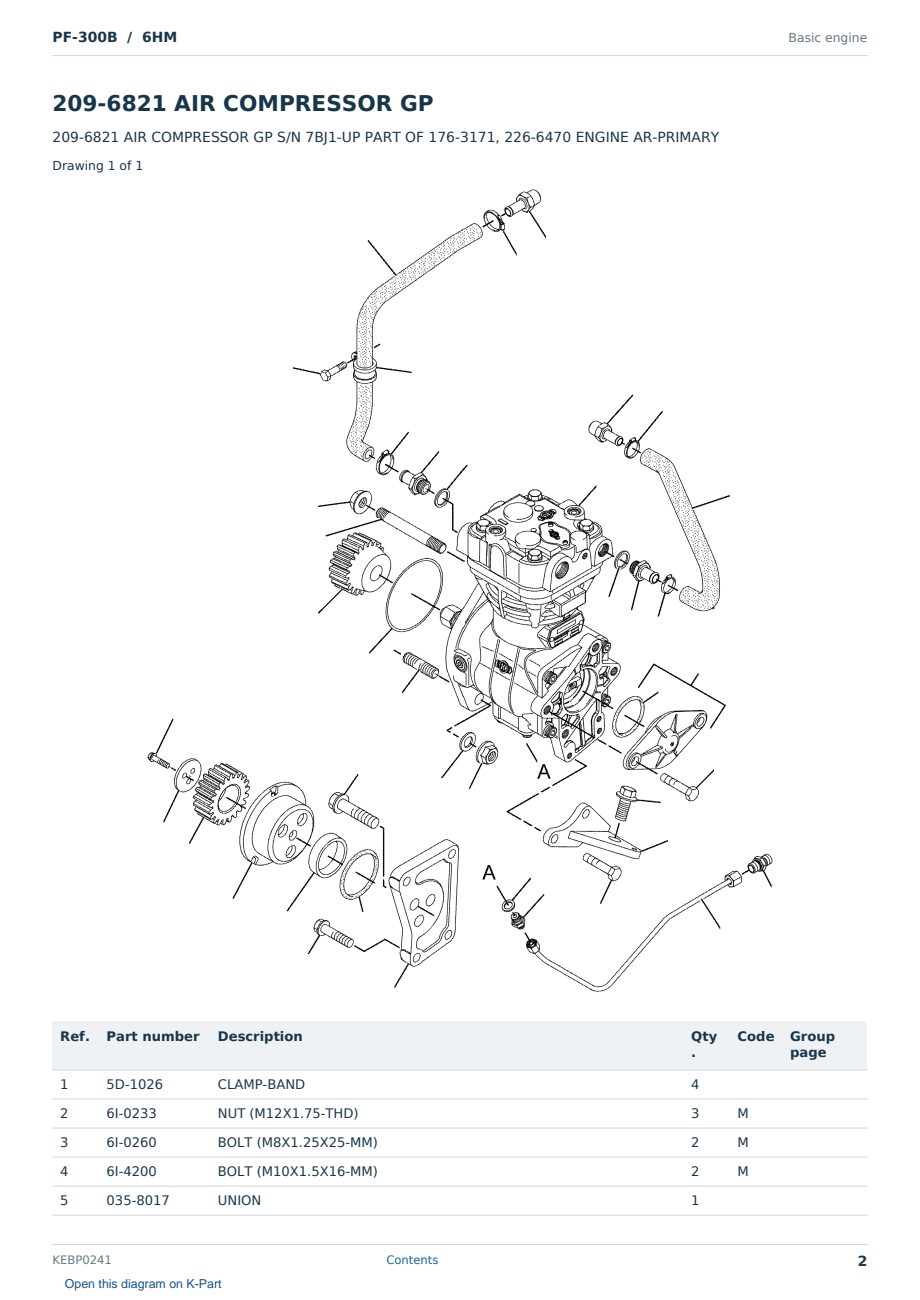 PF-300B / 6HM

Basic engine

209-6821 AIR COMPRESSOR GP

209-6821 AIR COMPRESSOR GP S/N 7BJ1-UP PART OF 176-3171, 226-6470 ENGINE AR-PRIMARY

Drawing 1 of 1

A

A

| Ref. | Part number | Description | Qty. | Code | Group page |
|---|---|---|---|---|---|
| 1 | 5D-1026 | CLAMP-BAND | 4 | | |
| 2 | 6I-0233 | NUT (M12X1.75-THD) | 3 | M | |
| 3 | 6I-0260 | BOLT (M8X1.25X25-MM) | 2 | M | |
| 4 | 6I-4200 | BOLT (M10X1.5X16-MM) | 2 | M | |
| 5 | 035-8017 | UNION | 1 | | |

KEBP0241

Contents

2

Open this diagram on K-Part